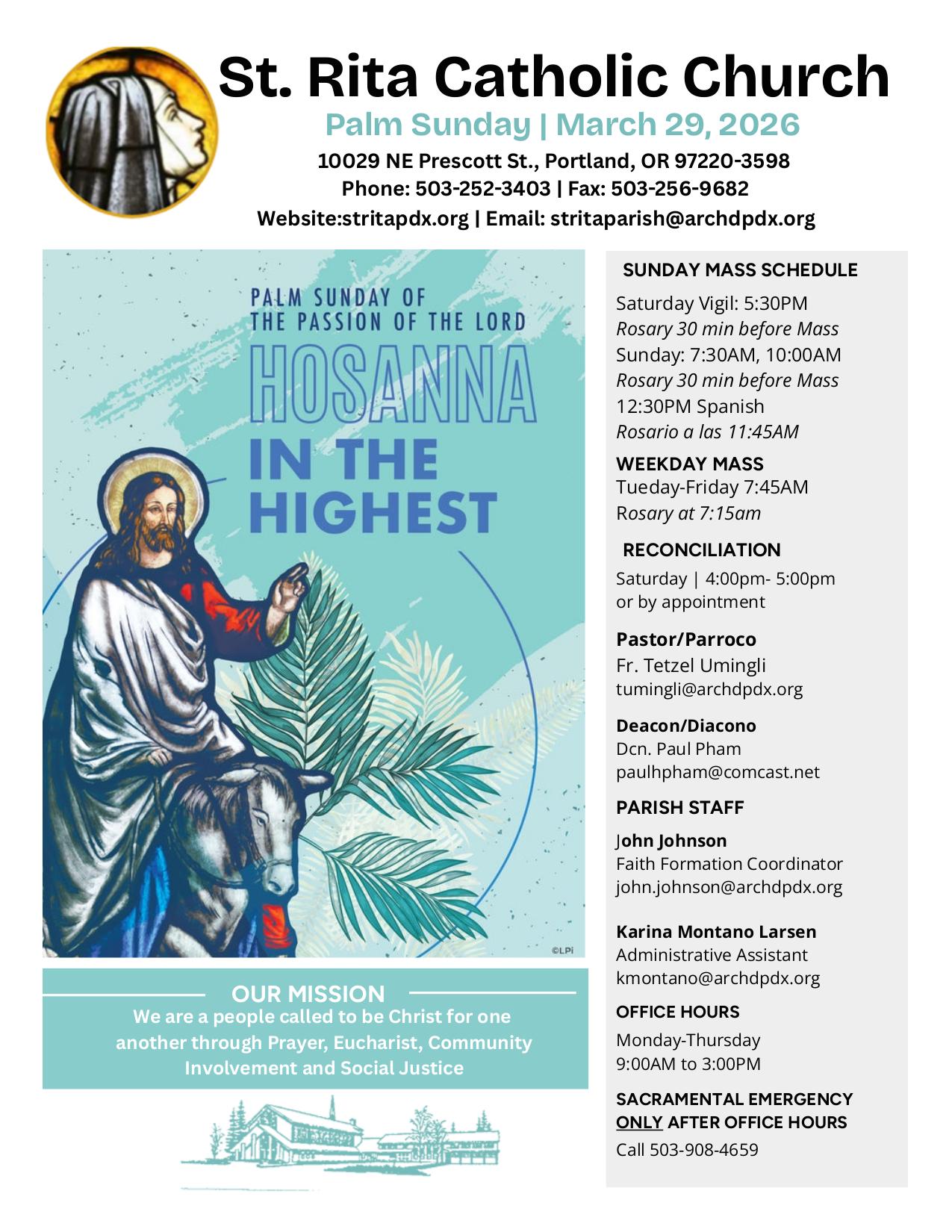 St. Rita Catholic Church
Palm Sunday | March 29, 2026
10029 NE Prescott St., Portland, OR 97220-3598
Phone: 503-252-3403 | Fax: 503-256-9682
Website:stritapdx.org | Email: stritaparish@archdpdx.org

PALM SUNDAY OF THE PASSION OF THE LORD
HOSANNA IN THE HIGHEST
©LPi

OUR MISSION
We are a people called to be Christ for one another through Prayer, Eucharist, Community Involvement and Social Justice

SUNDAY MASS SCHEDULE
Saturday Vigil: 5:30PM
Rosary 30 min before Mass
Sunday: 7:30AM, 10:00AM
Rosary 30 min before Mass
12:30PM Spanish
Rosario a las 11:45AM

WEEKDAY MASS
Tueday-Friday 7:45AM
Rosary at 7:15am

RECONCILIATION
Saturday | 4:00pm- 5:00pm
or by appointment

Pastor/Parroco
Fr. Tetzel Umingli
tumingli@archdpdx.org

Deacon/Diacono
Dcn. Paul Pham
paulhpham@comcast.net

PARISH STAFF
John Johnson
Faith Formation Coordinator
john.johnson@archdpdx.org

Karina Montano Larsen
Administrative Assistant
kmontano@archdpdx.org

OFFICE HOURS
Monday-Thursday
9:00AM to 3:00PM

SACRAMENTAL EMERGENCY ONLY AFTER OFFICE HOURS
Call 503-908-4659